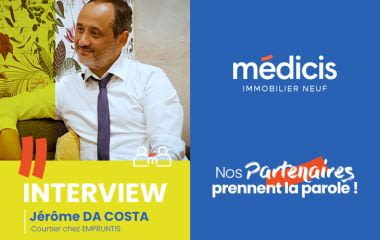 INTERVIEW

Jérôme DA COSTA
Courtier chez EMPRUNTIS

médicis
IMMOBILIER NEUF

Nos Partenaires prennent la parole !